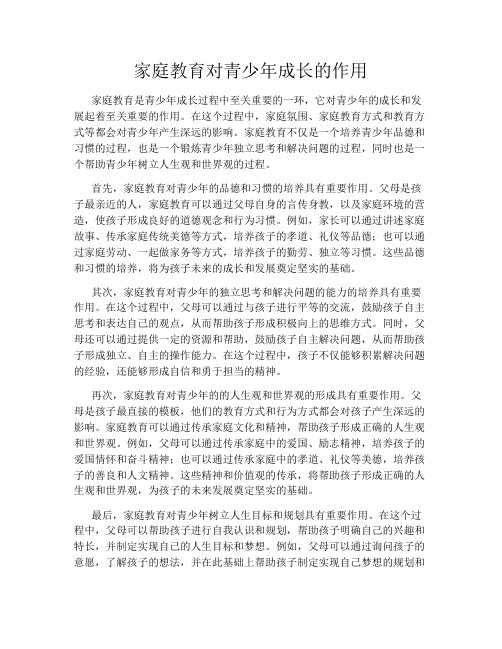 家庭教育对青少年成长的作用

家庭教育是青少年成长过程中至关重要的一环，它对青少年的成长和发展起着至关重要的作用。在这个过程中，家庭氛围、家庭教育方式和教育方式等都会对青少年产生深远的影响。家庭教育不仅是一个培养青少年品德和习惯的过程，也是一个锻炼青少年独立思考和解决问题的过程，同时也是一个帮助青少年树立人生观和世界观的过程。

首先，家庭教育对青少年的品德和习惯的培养具有重要作用。父母是孩子最亲近的人，家庭教育可以通过父母自身的言传身教，以及家庭环境的营造，使孩子形成良好的道德观念和行为习惯。例如，家长可以通过讲述家庭故事、传承家庭传统美德等方式，培养孩子的孝道、礼仪等品德；也可以通过家庭劳动、一起做家务等方式，培养孩子的勤劳、独立等习惯。这些品德和习惯的培养，将为孩子未来的成长和发展奠定坚实的基础。

其次，家庭教育对青少年的独立思考和解决问题的能力的培养具有重要作用。在这个过程中，父母可以通过与孩子进行平等的交流，鼓励孩子自主思考和表达自己的观点，从而帮助孩子形成积极向上的思维方式。同时，父母还可以通过提供一定的资源和帮助，鼓励孩子自主解决问题，从而帮助孩子形成独立、自主的操作能力。在这个过程中，孩子不仅能够积累解决问题的经验，还能够形成自信和勇于担当的精神。

再次，家庭教育对青少年的的人生观和世界观的形成具有重要作用。父母是孩子最直接的模板，他们的教育方式和行为方式都会对孩子产生深远的影响。家庭教育可以通过传承家庭文化和精神，帮助孩子形成正确的人生观和世界观。例如，父母可以通过传承家庭中的爱国、励志精神，培养孩子的爱国情怀和奋斗精神；也可以通过传承家庭中的孝道、礼仪等美德，培养孩子的善良和人文精神。这些精神和价值观的传承，将帮助孩子形成正确的人生观和世界观，为孩子的未来发展奠定坚实的基础。

最后，家庭教育对青少年树立人生目标和规划具有重要作用。在这个过程中，父母可以帮助孩子进行自我认识和规划，帮助孩子明确自己的兴趣和特长，并制定实现自己的人生目标和梦想。例如，父母可以通过询问孩子的意愿，了解孩子的想法，并在此基础上帮助孩子制定实现自己梦想的规划和